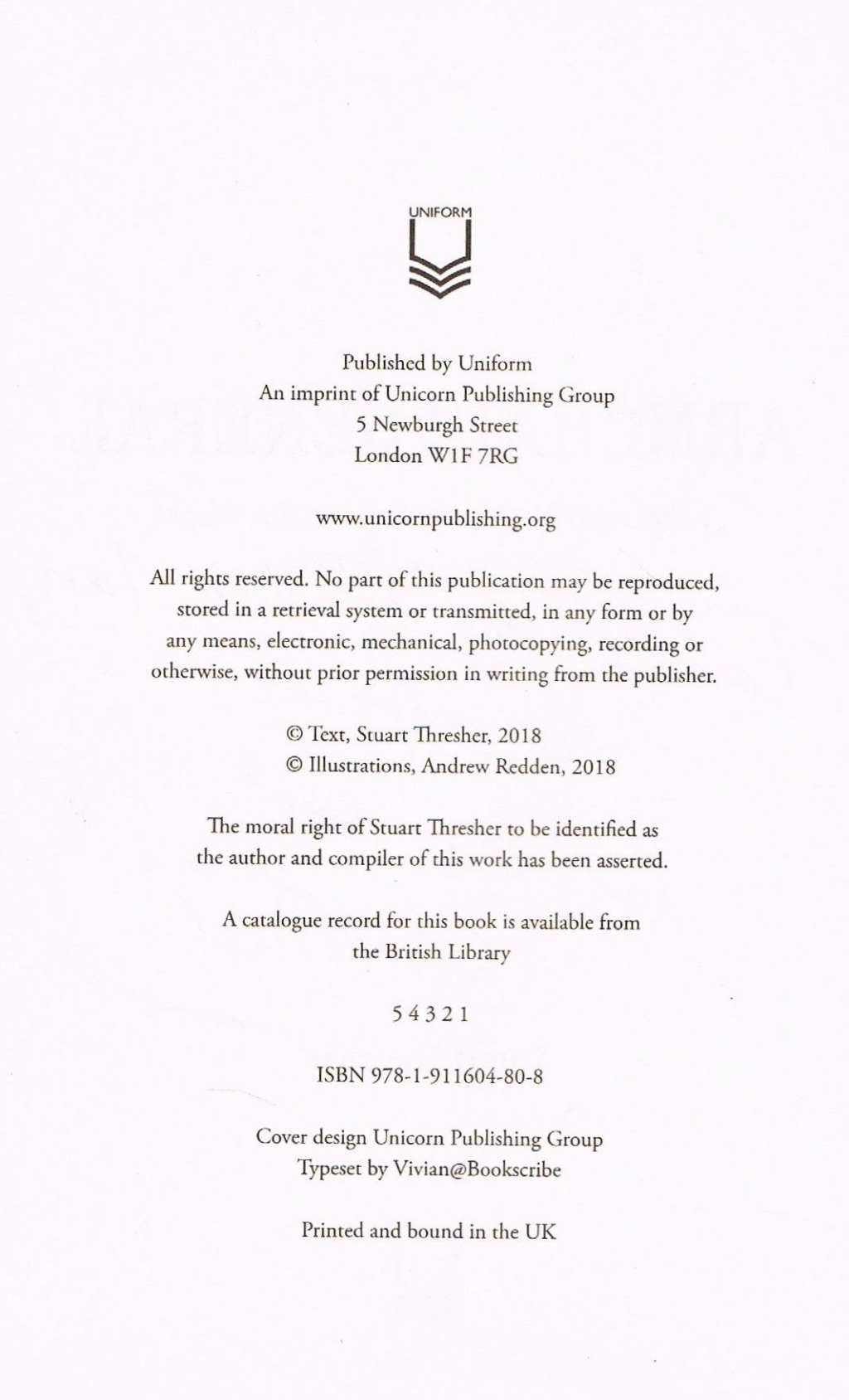 UNIFORM

Published by Uniform
An imprint of Unicorn Publishing Group
5 Newburgh Street
London W1F 7RG

www.unicornpublishing.org

All rights reserved. No part of this publication may be reproduced, stored in a retrieval system or transmitted, in any form or by any means, electronic, mechanical, photocopying, recording or otherwise, without prior permission in writing from the publisher.

© Text, Stuart Thresher, 2018
© Illustrations, Andrew Redden, 2018

The moral right of Stuart Thresher to be identified as the author and compiler of this work has been asserted.

A catalogue record for this book is available from the British Library

5 4 3 2 1

ISBN 978-1-911604-80-8

Cover design Unicorn Publishing Group
Typeset by Vivian@Bookscribe

Printed and bound in the UK